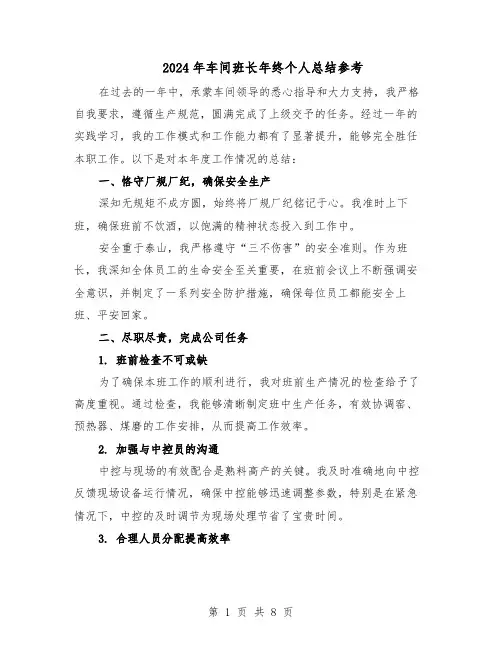 2024年车间班长年终个人总结参考

在过去的一年中，承蒙车间领导的悉心指导和大力支持，我严格自我要求，遵循生产规范，圆满完成了上级交予的任务。经过一年的实践学习，我的工作模式和工作能力都有了显著提升，能够完全胜任本职工作。以下是对本年度工作情况的总结：

一、恪守厂规厂纪，确保安全生产

深知无规矩不成方圆，始终将厂规厂纪铭记于心。我准时上下班，确保班前不饮酒，以饱满的精神状态投入到工作中。

安全重于泰山，我严格遵守“三不伤害”的安全准则。作为班长，我深知全体员工的生命安全至关重要，在班前会议上不断强调安全意识，并制定了一系列安全防护措施，确保每位员工都能安全上班、平安回家。

二、尽职尽责，完成公司任务

1. 班前检查不可或缺

为了确保本班工作的顺利进行，我对班前生产情况的检查给予了高度重视。通过检查，我能够清晰制定班中生产任务，有效协调窑、预热器、煤磨的工作安排，从而提高工作效率。

2. 加强与中控员的沟通

中控与现场的有效配合是熟料高产的关键。我及时准确地向中控反馈现场设备运行情况，确保中控能够迅速调整参数，特别是在紧急情况下，中控的及时调节为现场处理节省了宝贵时间。

3. 合理人员分配提高效率

第 1 页 共 8 页